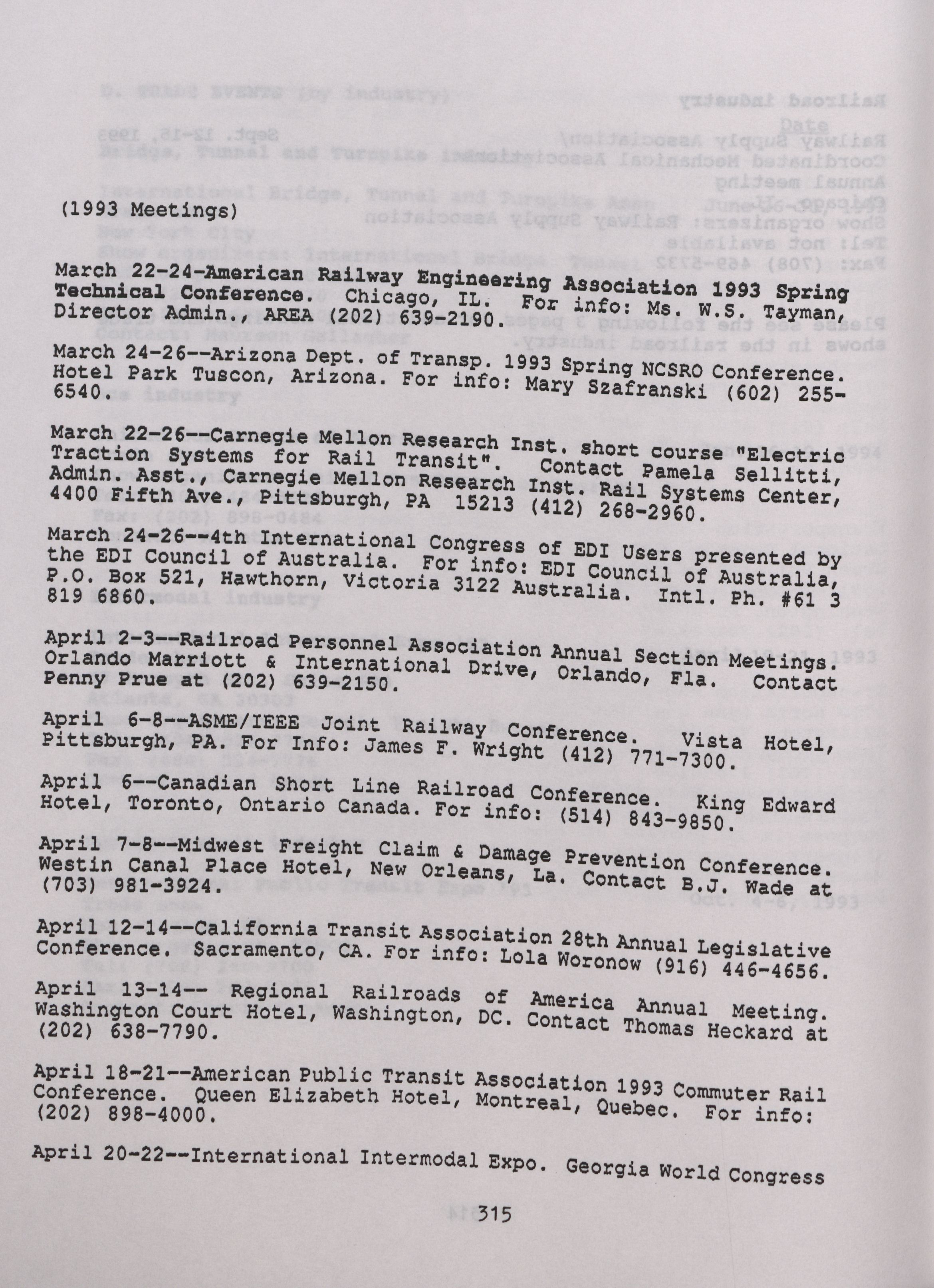 (1993 Meetings)

March 22-24-American Railway Engineering Association 1993 Spring Technical Conference. Chicago, IL. For info: Ms. W.S. Tayman, Director Admin., AREA (202) 639-2190.

March 24-26--Arizona Dept. of Transp. 1993 Spring NCSRO Conference. Hotel Park Tuscon, Arizona. For info: Mary Szafranski (602) 255-6540.

March 22-26--Carnegie Mellon Research Inst. short course "Electric Traction Systems for Rail Transit". Contact Pamela Sellitti, Admin. Asst., Carnegie Mellon Research Inst. Rail Systems Center, 4400 Fifth Ave., Pittsburgh, PA 15213 (412) 268-2960.

March 24-26--4th International Congress of EDI Users presented by the EDI Council of Australia. For info: EDI Council of Australia, P.O. Box 521, Hawthorn, Victoria 3122 Australia. Intl. Ph. #61 3 819 6860.

April 2-3--Railroad Personnel Association Annual Section Meetings. Orlando Marriott & International Drive, Orlando, Fla. Contact Penny Prue at (202) 639-2150.

April 6-8--ASME/IEEE Joint Railway Conference. Vista Hotel, Pittsburgh, PA. For Info: James F. Wright (412) 771-7300.

April 6--Canadian Short Line Railroad Conference. King Edward Hotel, Toronto, Ontario Canada. For info: (514) 843-9850.

April 7-8--Midwest Freight Claim & Damage Prevention Conference. Westin Canal Place Hotel, New Orleans, La. Contact B.J. Wade at (703) 981-3924.

April 12-14--California Transit Association 28th Annual Legislative Conference. Sacramento, CA. For info: Lola Woronow (916) 446-4656.

April 13-14-- Regional Railroads of America Annual Meeting. Washington Court Hotel, Washington, DC. Contact Thomas Heckard at (202) 638-7790.

April 18-21--American Public Transit Association 1993 Commuter Rail Conference. Queen Elizabeth Hotel, Montreal, Quebec. For info: (202) 898-4000.

April 20-22--International Intermodal Expo. Georgia World Congress

315